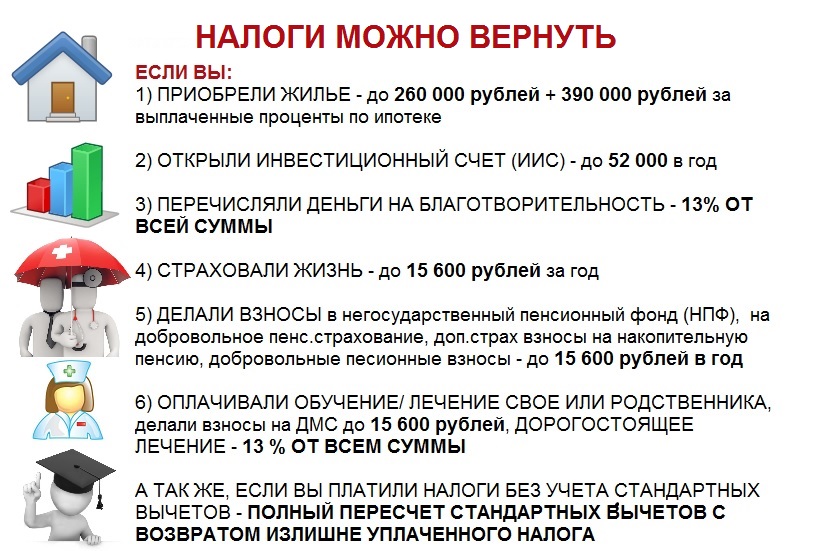 НАЛОГИ МОЖНО ВЕРНУТЬ

ЕСЛИ ВЫ:
1) ПРИОБРЕЛИ ЖИЛЬЕ - до 260 000 рублей + 390 000 рублей за выплаченные проценты по ипотеке

2) ОТКРЫЛИ ИНВЕСТИЦИОННЫЙ СЧЕТ (ИИС) - до 52 000 в год

3) ПЕРЕЧИСЛЯЛИ ДЕНЬГИ НА БЛАГОТВОРИТЕЛЬНОСТЬ - 13% ОТ ВСЕЙ СУММЫ

4) СТРАХОВАЛИ ЖИЗНЬ - до 15 600 рублей за год

5) ДЕЛАЛИ ВЗНОСЫ в негосударственный пенсионный фонд (НПФ), на добровольное пенс.страхование, доп.страх взносы на накопительную пенсию, добровольные песионные взносы - до 15 600 рублей в год

6) ОПЛАЧИВАЛИ ОБУЧЕНИЕ/ ЛЕЧЕНИЕ СВОЕ ИЛИ РОДСТВЕННИКА, делали взносы на ДМС до 15 600 рублей, ДОРОГОСТОЯЩЕЕ ЛЕЧЕНИЕ - 13 % ОТ ВСЕМ СУММЫ

А ТАК ЖЕ, ЕСЛИ ВЫ ПЛАТИЛИ НАЛОГИ БЕЗ УЧЕТА СТАНДАРТНЫХ ВЫЧЕТОВ - ПОЛНЫЙ ПЕРЕСЧЕТ СТАНДАРТНЫХ ВЫЧЕТОВ С ВОЗВРАТОМ ИЗЛИШНЕ УПЛАЧЕННОГО НАЛОГА